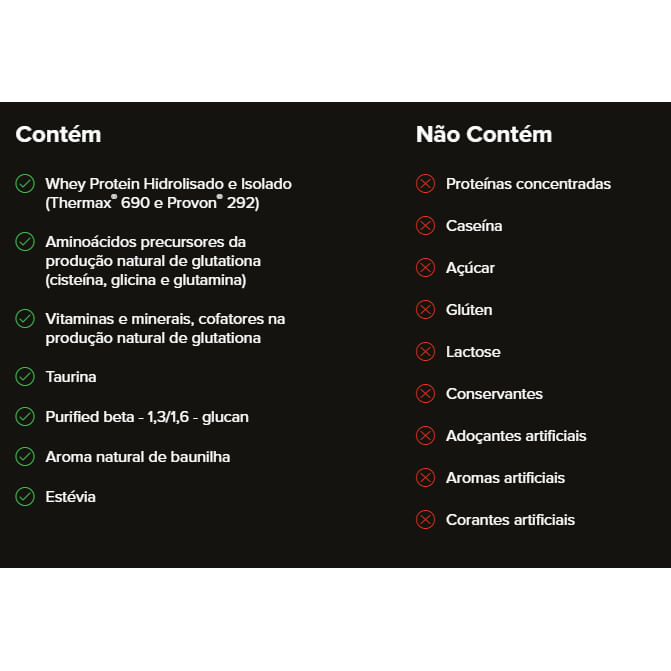 Contém

Whey Protein Hidrolisado e Isolado (Thermax® 690 e Provon® 292)

Aminoácidos precursores da produção natural de glutationa (cisteína, glicina e glutamina)

Vitaminas e minerais, cofatores na produção natural de glutationa

Taurina

Purified beta - 1,3/1,6 - glucan

Aroma natural de baunilha

Estévia

Não Contém

Proteínas concentradas

Caseína

Açúcar

Glúten

Lactose

Conservantes

Adoçantes artificiais

Aromas artificiais

Corantes artificiais